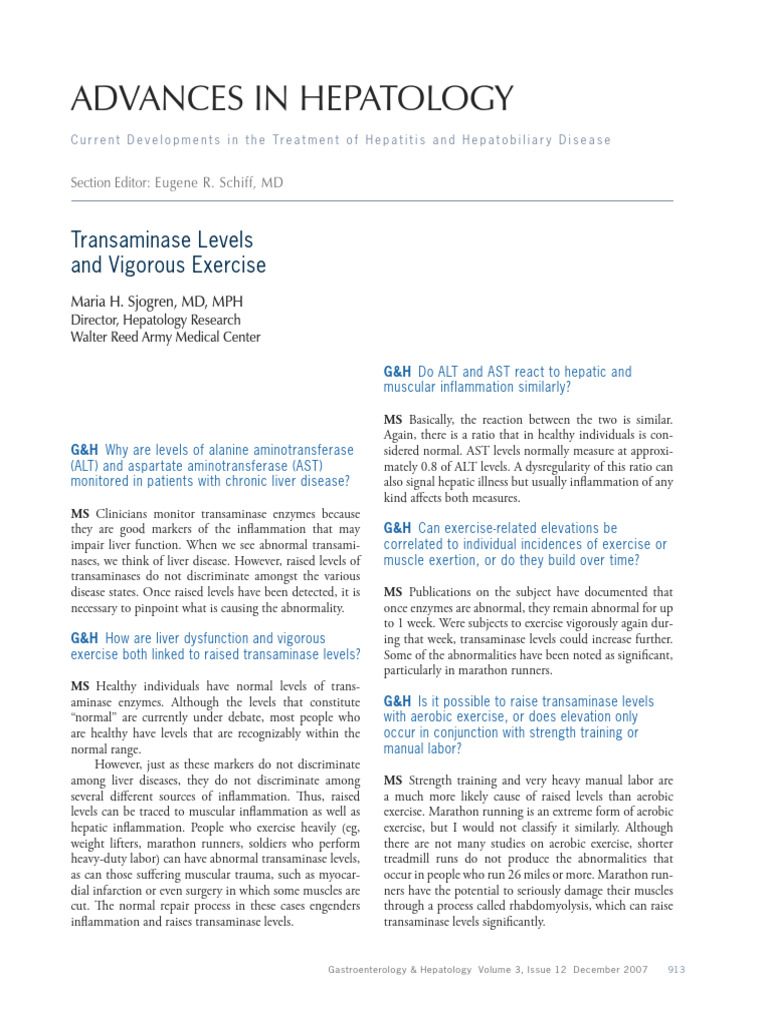 ADVANCES IN HEPATOLOGY

Current Developments in the Treatment of Hepatitis and Hepatobiliary Disease

Section Editor: Eugene R. Schiff, MD

Transaminase Levels and Vigorous Exercise

Maria H. Sjogren, MD, MPH
Director, Hepatology Research
Walter Reed Army Medical Center

G&H Why are levels of alanine aminotransferase (ALT) and aspartate aminotransferase (AST) monitored in patients with chronic liver disease?

MS Clinicians monitor transaminase enzymes because they are good markers of the inflammation that may impair liver function. When we see abnormal transaminases, we think of liver disease. However, raised levels of transaminases do not discriminate amongst the various disease states. Once raised levels have been detected, it is necessary to pinpoint what is causing the abnormality.

G&H How are liver dysfunction and vigorous exercise both linked to raised transaminase levels?

MS Healthy individuals have normal levels of transaminase enzymes. Although the levels that constitute "normal" are currently under debate, most people who are healthy have levels that are recognizably within the normal range.

However, just as these markers do not discriminate among liver diseases, they do not discriminate among several different sources of inflammation. Thus, raised levels can be traced to muscular inflammation as well as hepatic inflammation. People who exercise heavily (eg, weight lifters, marathon runners, soldiers who perform heavy-duty labor) can have abnormal transaminase levels, as can those suffering muscular trauma, such as myocardial infarction or even surgery in which some muscles are cut. The normal repair process in these cases engenders inflammation and raises transaminase levels.

G&H Do ALT and AST react to hepatic and muscular inflammation similarly?

MS Basically, the reaction between the two is similar. Again, there is a ratio that in healthy individuals is considered normal. AST levels normally measure at approximately 0.8 of ALT levels. A dysregularity of this ratio can also signal hepatic illness but usually inflammation of any kind affects both measures.

G&H Can exercise-related elevations be correlated to individual incidences of exercise or muscle exertion, or do they build over time?

MS Publications on the subject have documented that once enzymes are abnormal, they remain abnormal for up to 1 week. Were subjects to exercise vigorously again during that week, transaminase levels could increase further. Some of the abnormalities have been noted as significant, particularly in marathon runners.

G&H Is it possible to raise transaminase levels with aerobic exercise, or does elevation only occur in conjunction with strength training or manual labor?

MS Strength training and very heavy manual labor are a much more likely cause of raised levels than aerobic exercise. Marathon running is an extreme form of aerobic exercise, but I would not classify it similarly. Although there are not many studies on aerobic exercise, shorter treadmill runs do not produce the abnormalities that occur in people who run 26 miles or more. Marathon runners have the potential to seriously damage their muscles through a process called rhabdomyolysis, which can raise transaminase levels significantly.

Gastroenterology & Hepatology Volume 3, Issue 12 December 2007 913